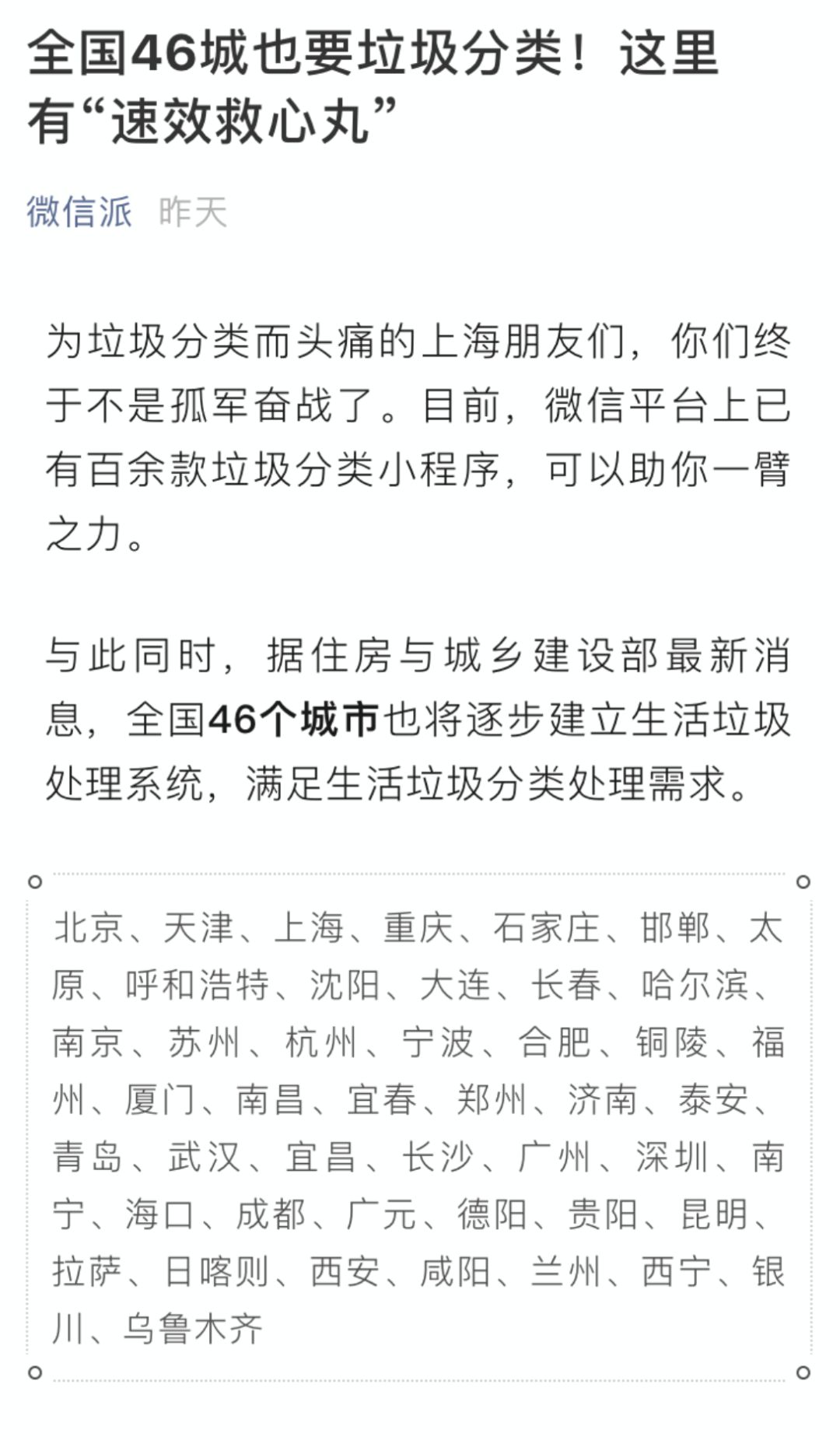 全国46城也要垃圾分类！这里有“速效救心丸”

微信派 昨天

为垃圾分类而头痛的上海朋友们，你们终于不是孤军奋战了。目前，微信平台上已有百余款垃圾分类小程序，可以助你一臂之力。

与此同时，据住房与城乡建设部最新消息，全国46个城市也将逐步建立生活垃圾处理系统，满足生活垃圾分类处理需求。

北京、天津、上海、重庆、石家庄、邯郸、太原、呼和浩特、沈阳、大连、长春、哈尔滨、南京、苏州、杭州、宁波、合肥、铜陵、福州、厦门、南昌、宜春、郑州、济南、泰安、青岛、武汉、宜昌、长沙、广州、深圳、南宁、海口、成都、广元、德阳、贵阳、昆明、拉萨、日喀则、西安、咸阳、兰州、西宁、银川、乌鲁木齐